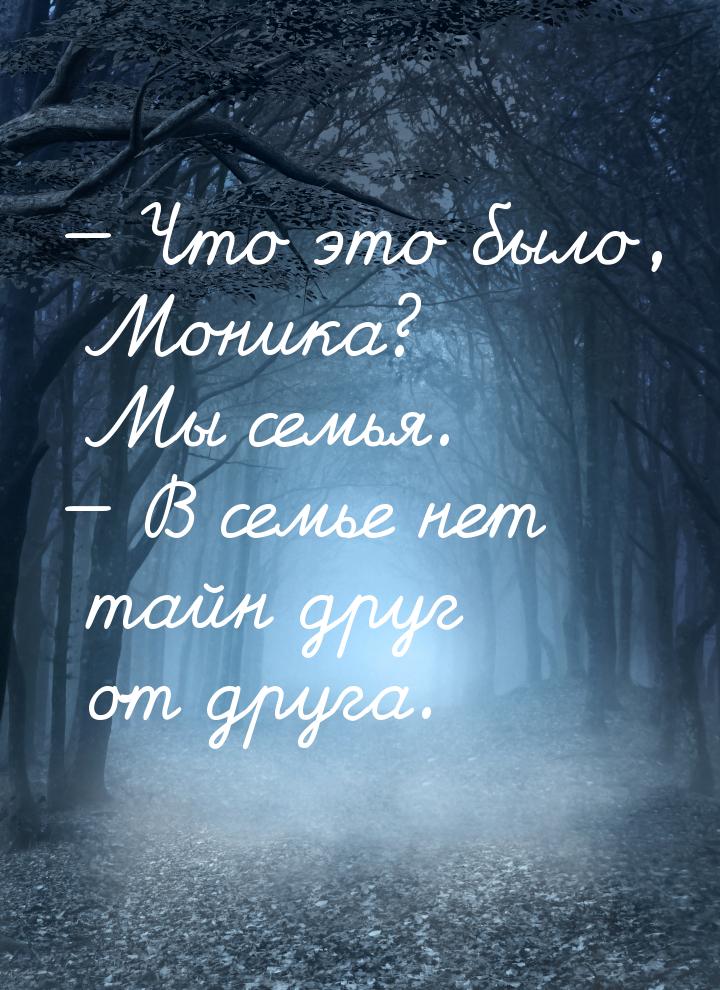 — Что это было, Моника? Мы семья.
— В семье нет тайн друг от друга.